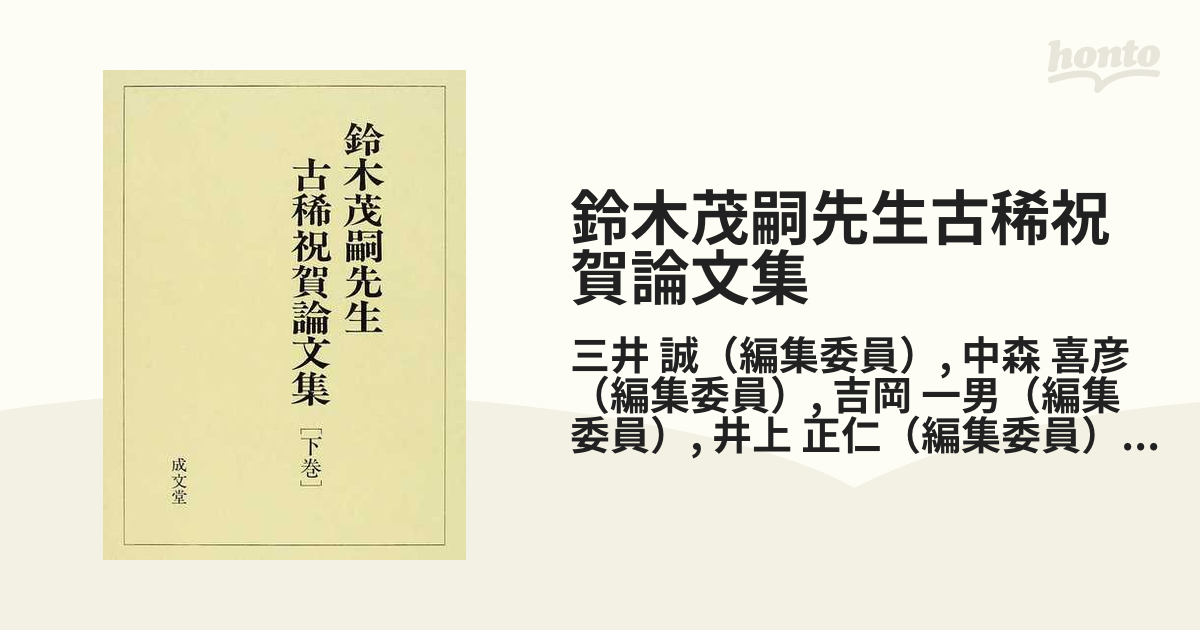 鈴木茂嗣先生
古稀祝賀論文集
［下巻］

成文堂

honto

鈴木茂嗣先生古稀祝賀論文集

三井 誠（編集委員）, 中森 喜彦（編集委員）, 吉岡 一男（編集委員）, 井上 正仁（編集委員）...